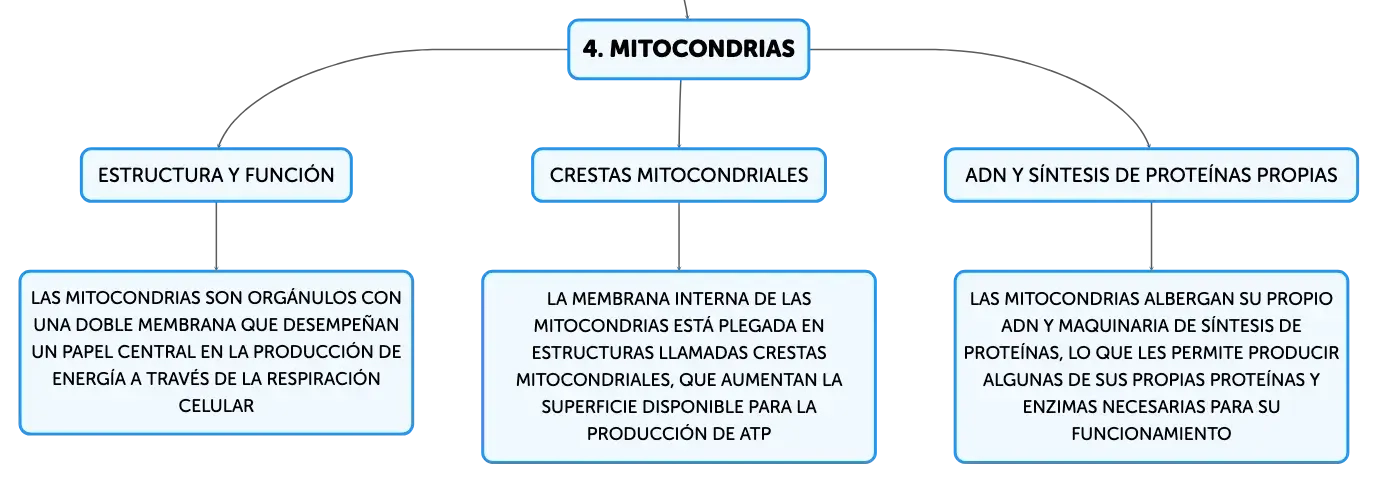 4. MITOCONDRIAS

ESTRUCTURA Y FUNCIÓN

LAS MITOCONDRIAS SON ORGÁNULOS CON UNA DOBLE MEMBRANA QUE DESEMPEÑAN UN PAPEL CENTRAL EN LA PRODUCCIÓN DE ENERGÍA A TRAVÉS DE LA RESPIRACIÓN CELULAR

CRESTAS MITOCONDRIALES

LA MEMBRANA INTERNA DE LAS MITOCONDRIAS ESTÁ PLEGADA EN ESTRUCTURAS LLAMADAS CRESTAS MITOCONDRIALES, QUE AUMENTAN LA SUPERFICIE DISPONIBLE PARA LA PRODUCCIÓN DE ATP

ADN Y SÍNTESIS DE PROTEÍNAS PROPIAS

LAS MITOCONDRIAS ALBERGAN SU PROPIO ADN Y MAQUINARIA DE SÍNTESIS DE PROTEÍNAS, LO QUE LES PERMITE PRODUCIR ALGUNAS DE SUS PROPIAS PROTEÍNAS Y ENZIMAS NECESARIAS PARA SU FUNCIONAMIENTO